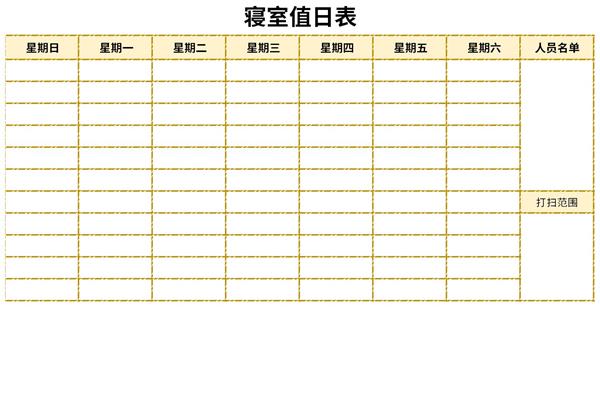 寝室值日表

| 星期日 | 星期一 | 星期二 | 星期三 | 星期四 | 星期五 | 星期六 | 人员名单 |
|---|---|---|---|---|---|---|---|
| | | | | | | | |
| | | | | | | | |
| | | | | | | | |
| | | | | | | | |
| | | | | | | | |
| | | | | | | | |
| | | | | | | | 打扫范围 |
| | | | | | | | |
| | | | | | | | |
| | | | | | | | |
| | | | | | | | |